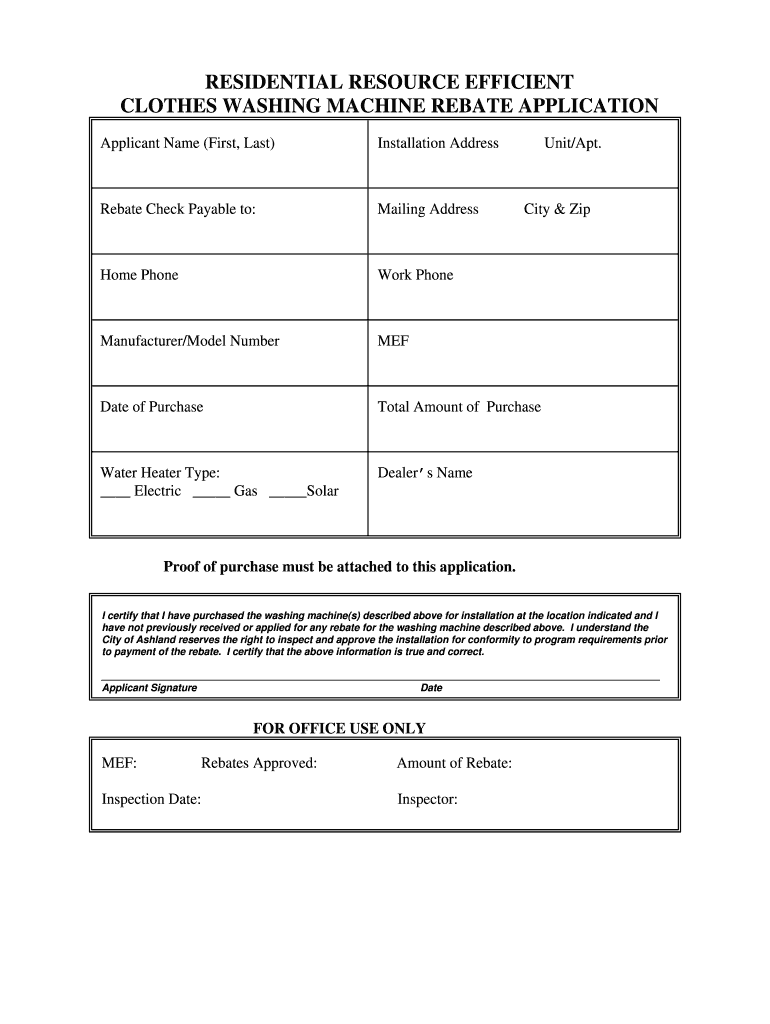 RESIDENTIAL RESOURCE EFFICIENT
CLOTHES WASHING MACHINE REBATE APPLICATION

| Applicant Name (First, Last) | Installation Address Unit/Apt. |
|---|---|
| Rebate Check Payable to: | Mailing Address City & Zip |
| Home Phone | Work Phone |
| Manufacturer/Model Number | MEF |
| Date of Purchase | Total Amount of Purchase |
| Water Heater Type: ____ Electric _____ Gas _____Solar | Dealer's Name |

Proof of purchase must be attached to this application.

I certify that I have purchased the washing machine(s) described above for installation at the location indicated and I have not previously received or applied for any rebate for the washing machine described above. I understand the City of Ashland reserves the right to inspect and approve the installation for conformity to program requirements prior to payment of the rebate. I certify that the above information is true and correct.

Applicant Signature Date

FOR OFFICE USE ONLY

MEF: Rebates Approved: Amount of Rebate:

Inspection Date: Inspector: